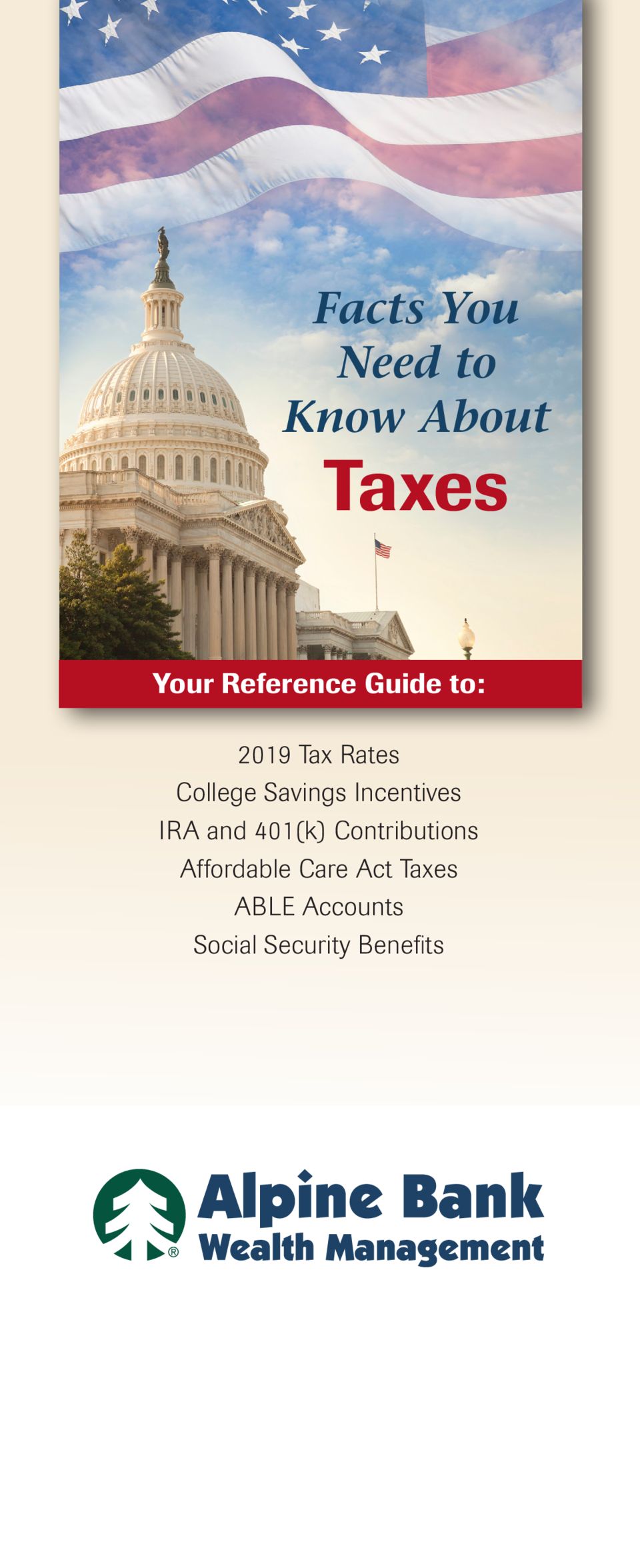 Facts You Need to Know About

Taxes

Your Reference Guide to:

2019 Tax Rates
College Savings Incentives
IRA and 401(k) Contributions
Affordable Care Act Taxes
ABLE Accounts
Social Security Benefits

®

Alpine Bank
Wealth Management